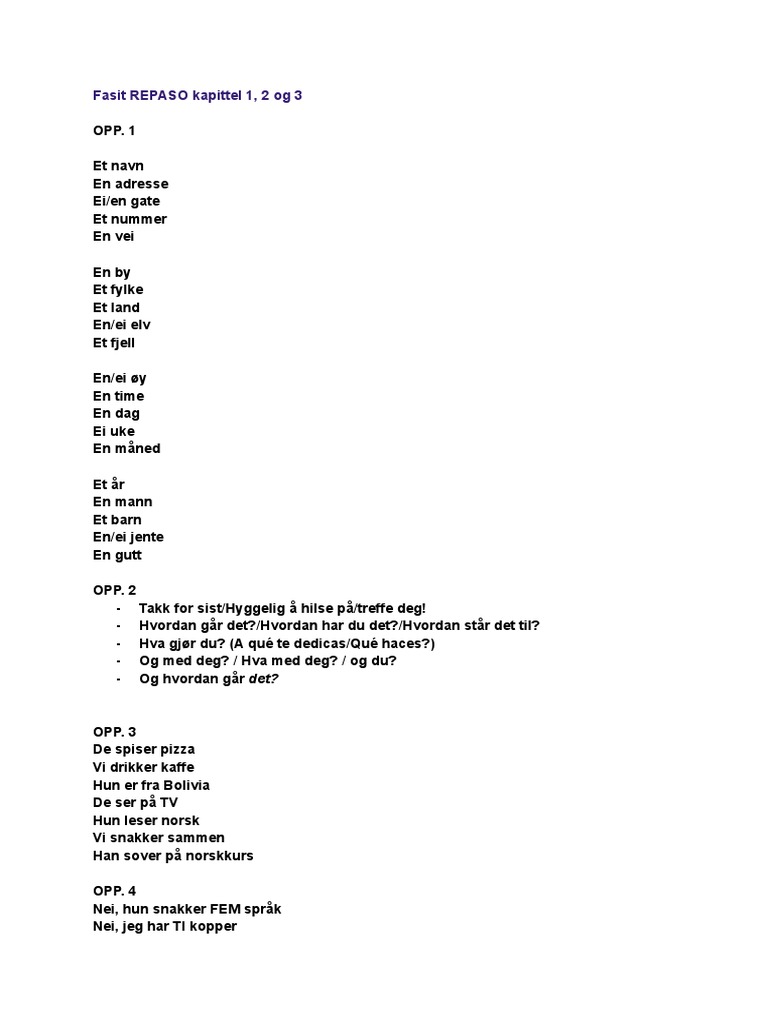 Fasit REPASO kapittel 1, 2 og 3

OPP. 1

Et navn
En adresse
Ei/en gate
Et nummer
En vei

En by
Et fylke
Et land
En/ei elv
Et fjell

En/ei øy
En time
En dag
Ei uke
En måned

Et år
En mann
Et barn
En/ei jente
En gutt

OPP. 2
- Takk for sist/Hyggelig å hilse på/treffe deg!
- Hvordan går det?/Hvordan har du det?/Hvordan står det til?
- Hva gjør du? (A qué te dedicas/Qué haces?)
- Og med deg? / Hva med deg? / og du?
- Og hvordan går det?

OPP. 3
De spiser pizza
Vi drikker kaffe
Hun er fra Bolivia
De ser på TV
Hun leser norsk
Vi snakker sammen
Han sover på norskkurs

OPP. 4
Nei, hun snakker FEM språk
Nei, jeg har TI kopper